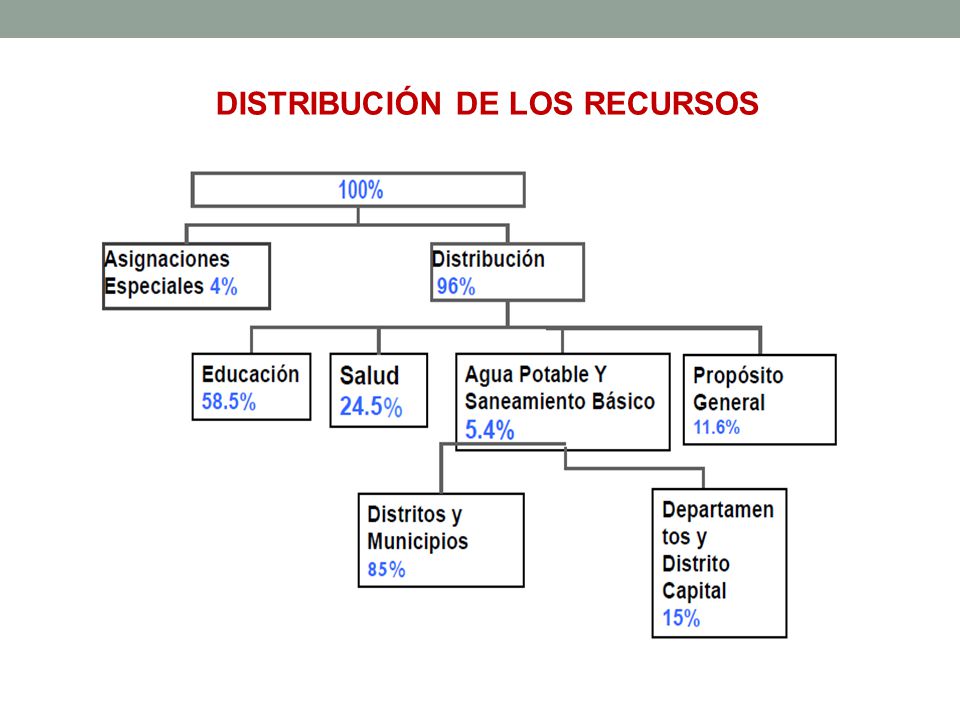 DISTRIBUCIÓN DE LOS RECURSOS

100%

Asignaciones Especiales 4%

Distribución 96%

Educación 58.5%

Salud 24.5%

Agua Potable Y Saneamiento Básico 5.4%

Propósito General 11.6%

Distritos y Municipios 85%

Departamentos y Distrito Capital 15%